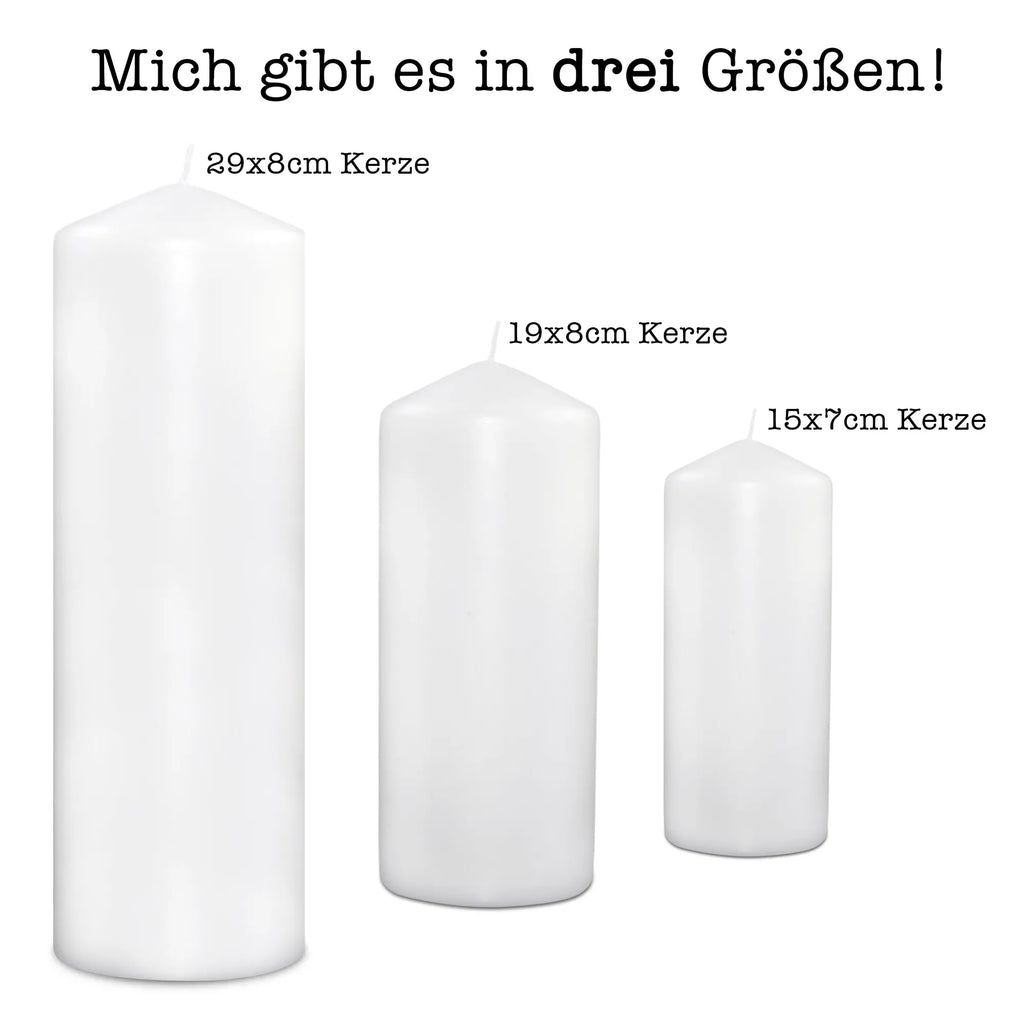 Mich gibt es in drei Größen!

29x8cm Kerze

19x8cm Kerze

15x7cm Kerze